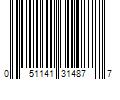 0 51141 31487 7